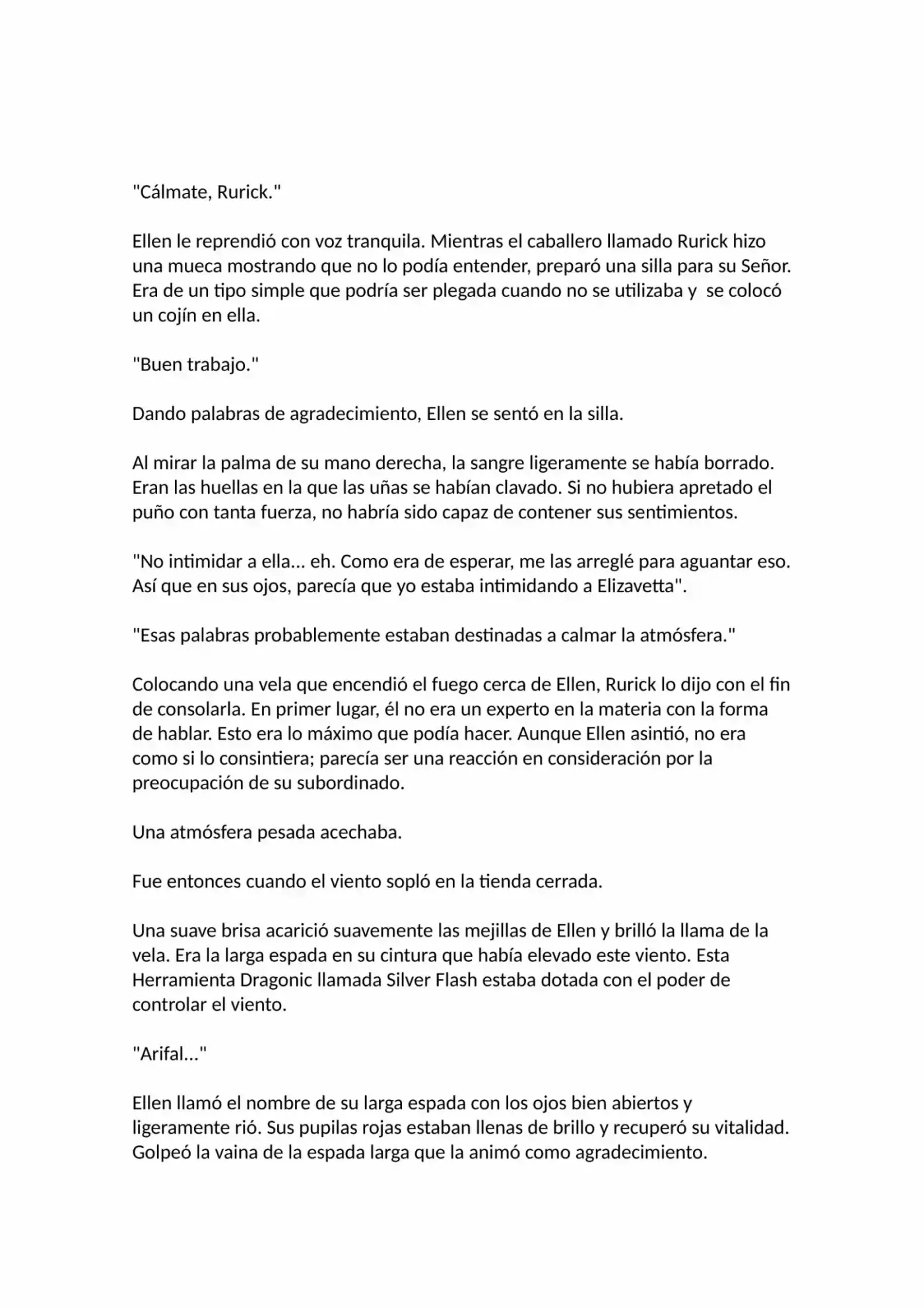 "Cálmate, Rurick."

Ellen le reprendió con voz tranquila. Mientras el caballero llamado Rurick hizo una mueca mostrando que no lo podía entender, preparó una silla para su Señor. Era de un tipo simple que podría ser plegada cuando no se utilizaba y  se colocó un cojín en ella.

"Buen trabajo."

Dando palabras de agradecimiento, Ellen se sentó en la silla.

Al mirar la palma de su mano derecha, la sangre ligeramente se había borrado. Eran las huellas en la que las uñas se habían clavado. Si no hubiera apretado el puño con tanta fuerza, no habría sido capaz de contener sus sentimientos.

"No intimidar a ella... eh. Como era de esperar, me las arreglé para aguantar eso. Así que en sus ojos, parecía que yo estaba intimidando a Elizavetta".

"Esas palabras probablemente estaban destinadas a calmar la atmósfera."

Colocando una vela que encendió el fuego cerca de Ellen, Rurick lo dijo con el fin de consolarla. En primer lugar, él no era un experto en la materia con la forma de hablar. Esto era lo máximo que podía hacer. Aunque Ellen asintió, no era como si lo consintiera; parecía ser una reacción en consideración por la preocupación de su subordinado.

Una atmósfera pesada acechaba.

Fue entonces cuando el viento sopló en la tienda cerrada.

Una suave brisa acarició suavemente las mejillas de Ellen y brilló la llama de la vela. Era la larga espada en su cintura que había elevado este viento. Esta Herramienta Dragonic llamada Silver Flash estaba dotada con el poder de controlar el viento.

"Arifal..."

Ellen llamó el nombre de su larga espada con los ojos bien abiertos y ligeramente rió. Sus pupilas rojas estaban llenas de brillo y recuperó su vitalidad. Golpeó la vaina de la espada larga que la animó como agradecimiento.